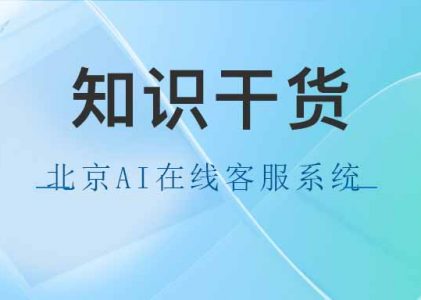 知识干货

北京AI在线客服系统